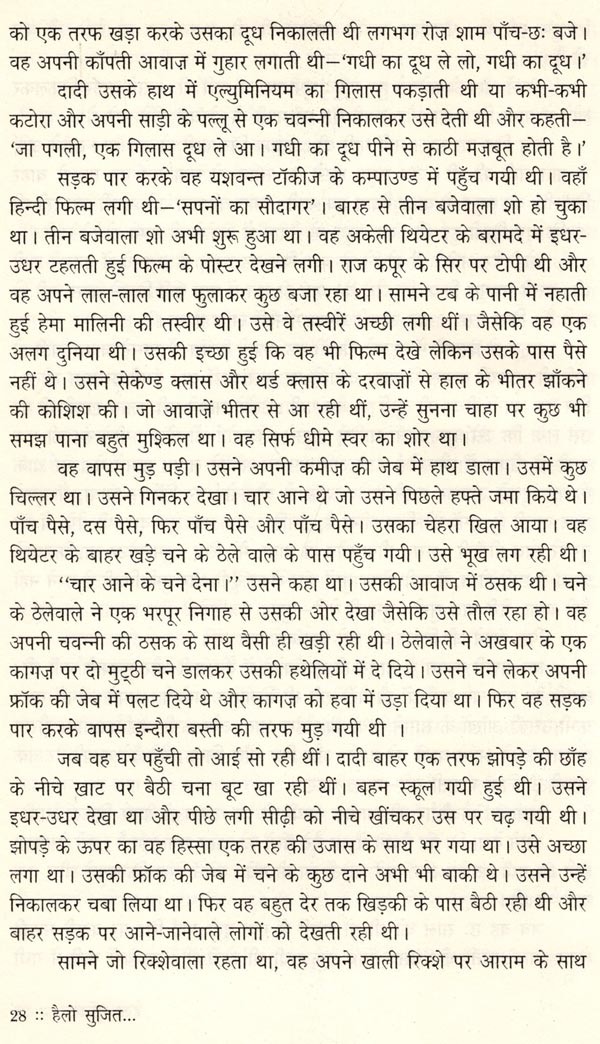 को एक तरफ खड़ा करके उसका दूध निकालती थी लगभग रोज़ शाम पाँच-छः बजे। वह अपनी काँपती आवाज़ में गुहार लगाती थी–'गधी का दूध ले लो, गधी का दूध।'

दादी उसके हाथ में एल्युमिनियम का गिलास पकड़ाती थी या कभी-कभी कटोरा और अपनी साड़ी के पल्लू से एक चवन्नी निकालकर उसे देती थी और कहती–'जा पगली, एक गिलास दूध ले आ। गधी का दूध पीने से काठी मज़बूत होती है।'

सड़क पार करके वह यशवन्त टॉकीज के कम्पाउण्ड में पहुँच गयी थी। वहाँ हिन्दी फिल्म लगी थी–'सपनों का सौदागर'। बारह से तीन बजेवाला शो हो चुका था। तीन बजेवाला शो अभी शुरू हुआ था। वह अकेली थियेटर के बरामदे में इधर-उधर टहलती हुई फिल्म के पोस्टर देखने लगी। राज कपूर के सिर पर टोपी थी और वह अपने लाल-लाल गाल फुलाकर कुछ बजा रहा था। सामने टब के पानी में नहाती हुई हेमा मालिनी की तस्वीर थी। उसे वे तस्वीरें अच्छी लगी थीं। जैसेकि वह एक अलग दुनिया थी। उसकी इच्छा हुई कि वह भी फिल्म देखे लेकिन उसके पास पैसे नहीं थे। उसने सेकेण्ड क्लास और थर्ड क्लास के दरवाज़ों से हाल के भीतर झाँकने की कोशिश की। जो आवाज़ें भीतर से आ रही थीं, उन्हें सुनना चाहा पर कुछ भी समझ पाना बहुत मुश्किल था। वह सिर्फ धीमे स्वर का शोर था।

वह वापस मुड़ पड़ी। उसने अपनी कमीज़ की जेब में हाथ डाला। उसमें कुछ चिल्लर था। उसने गिनकर देखा। चार आने थे जो उसने पिछले हफ्ते जमा किये थे। पाँच पैसे, दस पैसे, फिर पाँच पैसे और पाँच पैसे। उसका चेहरा खिल आया। वह थियेटर के बाहर खड़े चने के ठेले वाले के पास पहुँच गयी। उसे भूख लग रही थी।

"चार आने के चने देना।" उसने कहा था। उसकी आवाज में ठसक थी। चने के ठेलेवाले ने एक भरपूर निगाह से उसकी ओर देखा जैसेकि उसे तौल रहा हो। वह अपनी चवन्नी की ठसक के साथ वैसी ही खड़ी रही थी। ठेलेवाले ने अखबार के एक कागज़ पर दो मुट्ठी चने डालकर उसकी हथेलियों में दे दिये। उसने चने लेकर अपनी फ्रॉक की जेब में पलट दिये थे और कागज़ को हवा में उड़ा दिया था। फिर वह सड़क पार करके वापस इन्दौरा बस्ती की तरफ मुड़ गयी थी ।

जब वह घर पहुँची तो आई सो रही थीं। दादी बाहर एक तरफ झोपड़े की छाँह के नीचे खाट पर बैठी चना बूट खा रही थीं। बहन स्कूल गयी हुई थी। उसने इधर-उधर देखा था और पीछे लगी सीढ़ी को नीचे खींचकर उस पर चढ़ गयी थी। झोपड़े के ऊपर का वह हिस्सा एक तरह की उजास के साथ भर गया था। उसे अच्छा लगा था। उसकी फ्रॉक की जेब में चने के कुछ दाने अभी भी बाकी थे। उसने उन्हें निकालकर चबा लिया था। फिर वह बहुत देर तक खिड़की के पास बैठी रही थी और बाहर सड़क पर आने-जानेवाले लोगों को देखती रही थी।

सामने जो रिक्शेवाला रहता था, वह अपने खाली रिक्शे पर आराम के साथ

28 :: हैलो सुजित...